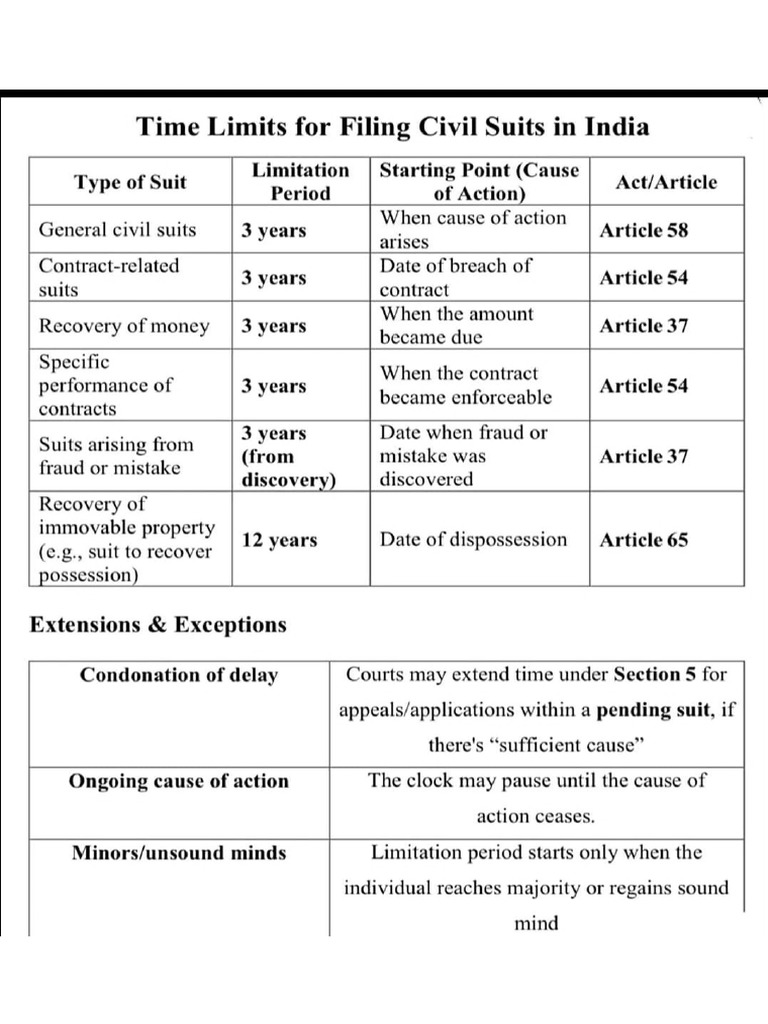 Time Limits for Filing Civil Suits in India

| Type of Suit | Limitation Period | Starting Point (Cause of Action) | Act/Article |
|---|---|---|---|
| General civil suits | 3 years | When cause of action arises | Article 58 |
| Contract-related suits | 3 years | Date of breach of contract | Article 54 |
| Recovery of money | 3 years | When the amount became due | Article 37 |
| Specific performance of contracts | 3 years | When the contract became enforceable | Article 54 |
| Suits arising from fraud or mistake | 3 years (from discovery) | Date when fraud or mistake was discovered | Article 37 |
| Recovery of immovable property (e.g., suit to recover possession) | 12 years | Date of dispossession | Article 65 |

Extensions & Exceptions

| Condonation of delay | Courts may extend time under Section 5 for appeals/applications within a pending suit, if there's "sufficient cause" |
|---|---|
| Ongoing cause of action | The clock may pause until the cause of action ceases. |
| Minors/unsound minds | Limitation period starts only when the individual reaches majority or regains sound mind |